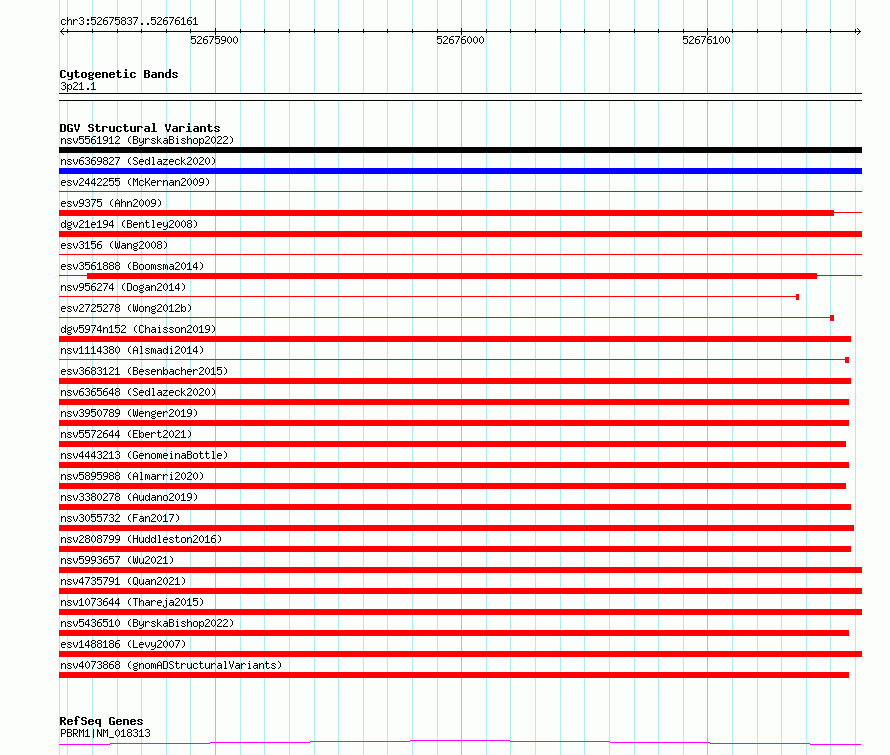 chr3:52675837..52676161

52675900

52676000

52676100

Cytogenetic Bands
3p21.1

DGV Structural Variants
nsv5561912 (ByrskaBishop2022)
nsv6369827 (Sedlazeck2020)
esv2442255 (McKernan2009)
esv9375 (Ahn2009)
dgv21e194 (Bentley2008)
esv3156 (Wang2008)
esv3561888 (Boomsma2014)
nsv956274 (Dogan2014)
esv2725278 (Wong2012b)
dgv5974n152 (Chaisson2019)
nsv1114380 (Alsmadi2014)
esv3683121 (Besenbacher2015)
nsv6365648 (Sedlazeck2020)
nsv3950789 (Wenger2019)
nsv5572644 (Ebert2021)
nsv4443213 (GenomeinaBottle)
nsv5895988 (Almarri2020)
nsv3380278 (Audano2019)
nsv3055732 (Fan2017)
nsv2808799 (Huddleston2016)
nsv5993657 (Wu2021)
nsv4735791 (Quan2021)
nsv1073644 (Thareja2015)
nsv5436510 (ByrskaBishop2022)
esv1488186 (Levy2007)
nsv4073868 (gnomADStructuralVariants)

RefSeq Genes
PBRM1|NM_018313